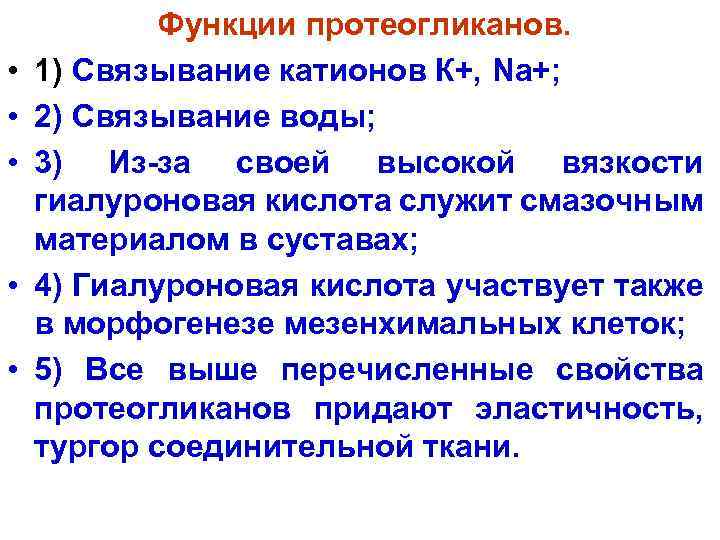 Функции протеогликанов.

• 1) Связывание катионов К+, Na+;

• 2) Связывание воды;

• 3) Из-за своей высокой вязкости гиалуроновая кислота служит смазочным материалом в суставах;

• 4) Гиалуроновая кислота участвует также в морфогенезе мезенхимальных клеток;

• 5) Все выше перечисленные свойства протеогликанов придают эластичность, тургор соединительной ткани.